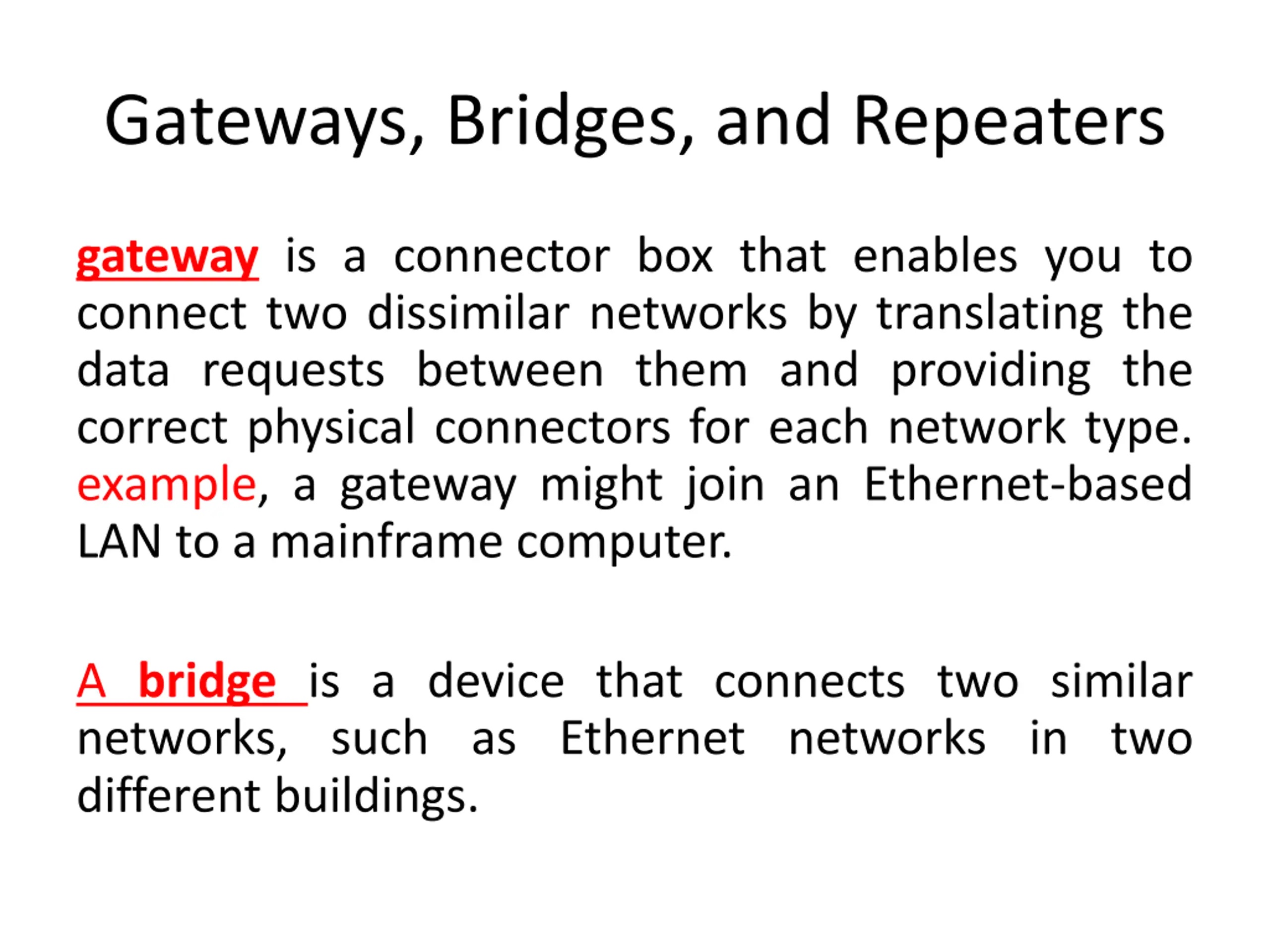 Gateways, Bridges, and Repeaters

gateway is a connector box that enables you to connect two dissimilar networks by translating the data requests between them and providing the correct physical connectors for each network type. example, a gateway might join an Ethernet-based LAN to a mainframe computer.

A bridge is a device that connects two similar networks, such as Ethernet networks in two different buildings.